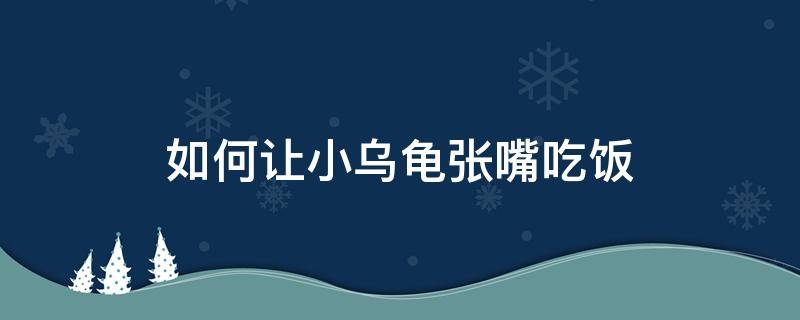 如何让小乌龟张嘴吃饭